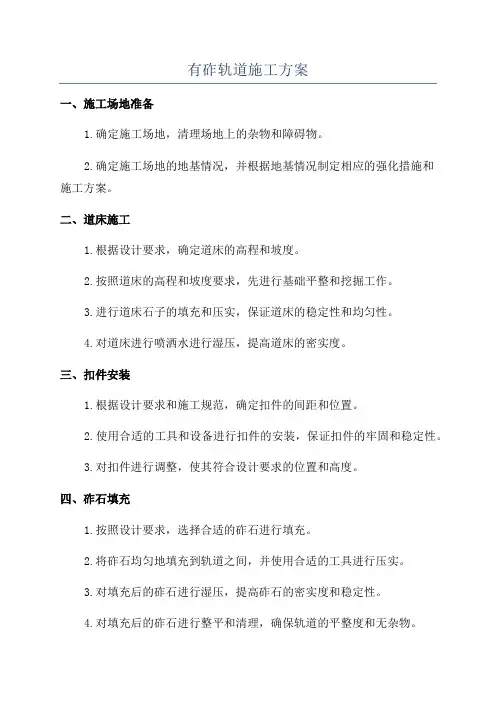 有砟轨道施工方案

一、施工场地准备

1.确定施工场地，清理场地上的杂物和障碍物。

2.确定施工场地的地基情况，并根据地基情况制定相应的强化措施和施工方案。

二、道床施工

1.根据设计要求，确定道床的高程和坡度。

2.按照道床的高程和坡度要求，先进行基础平整和挖掘工作。

3.进行道床石子的填充和压实，保证道床的稳定性和均匀性。

4.对道床进行喷洒水进行湿压，提高道床的密实度。

三、扣件安装

1.根据设计要求和施工规范，确定扣件的间距和位置。

2.使用合适的工具和设备进行扣件的安装，保证扣件的牢固和稳定性。

3.对扣件进行调整，使其符合设计要求的位置和高度。

四、砟石填充

1.按照设计要求，选择合适的砟石进行填充。

2.将砟石均匀地填充到轨道之间，并使用合适的工具进行压实。

3.对填充后的砟石进行湿压，提高砟石的密实度和稳定性。

4.对填充后的砟石进行整平和清理，确保轨道的平整度和无杂物。